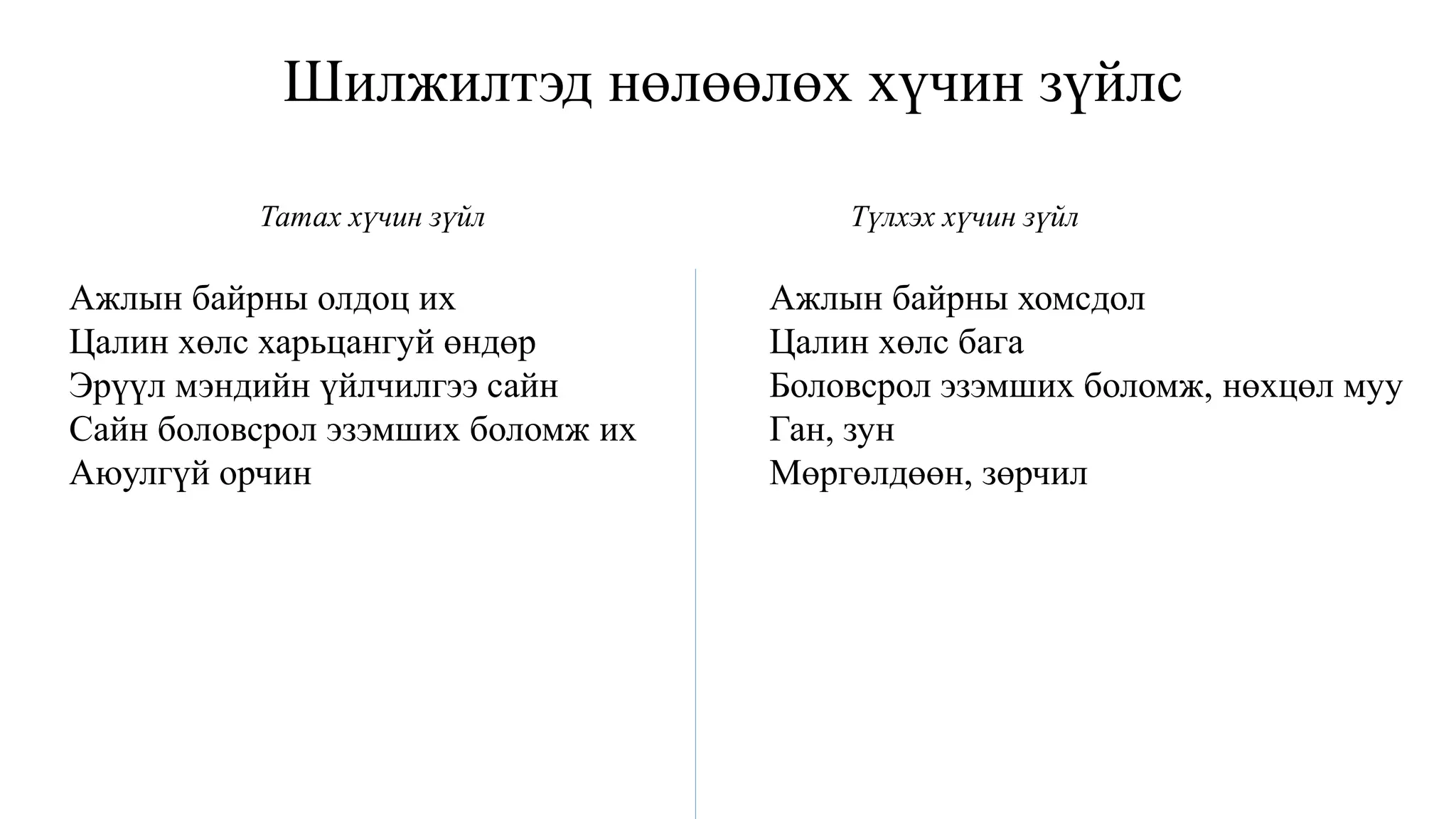 Шилжилтэд нөлөөлөх хүчин зүйлс

Татах хүчин зүйл

Ажлын байрны олдоц их
Цалин хөлс харьцангуй өндөр
Эрүүл мэндийн үйлчилгээ сайн
Сайн боловсрол эзэмших боломж их
Аюулгүй орчин

Түлхэх хүчин зүйл

Ажлын байрны хомсдол
Цалин хөлс бага
Боловсрол эзэмших боломж, нөхцөл муу
Ган, зун
Мөргөлдөөн, зөрчил